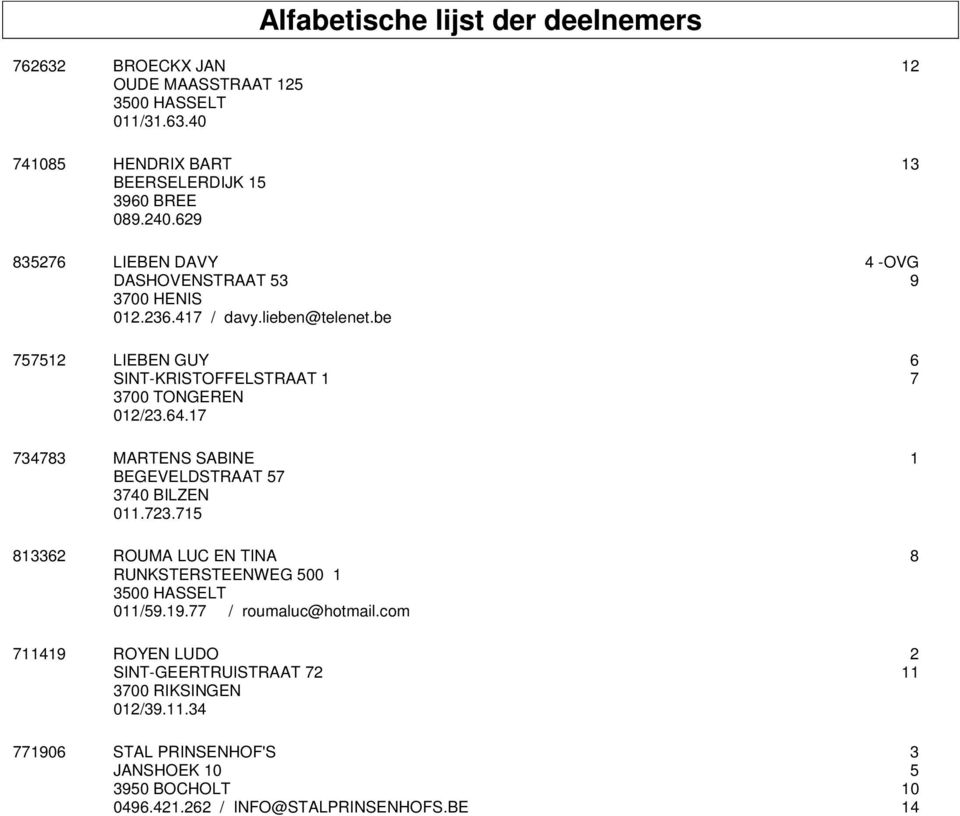 Alfabetische lijst der deelnemers

762632 BROECKX JAN 12
OUDE MAASSTRAAT 125
3500 HASSELT
011/31.63.40

741085 HENDRIX BART 13
BEERSELERDIJK 15
3960 BREE
089.240.629

835276 LIEBEN DAVY 4 -OVG
DASHOVENSTRAAT 53 9
3700 HENIS
012.236.417 / davy.lieben@telenet.be

757512 LIEBEN GUY 6
SINT-KRISTOFFELSTRAAT 1 7
3700 TONGEREN
012/23.64.17

734783 MARTENS SABINE 1
BEGEVELDSTRAAT 57
3740 BILZEN
011.723.715

813362 ROUMA LUC EN TINA 8
RUNKSTERSTEENWEG 500 1
3500 HASSELT
011/59.19.77 / roumaluc@hotmail.com

711419 ROYEN LUDO 2
SINT-GEERTRUISTRAAT 72 11
3700 RIKSINGEN
012/39.11.34

771906 STAL PRINSENHOF'S 3
JANSHOEK 10 5
3950 BOCHOLT 10
0496.421.262 / INFO@STALPRINSENHOFS.BE 14